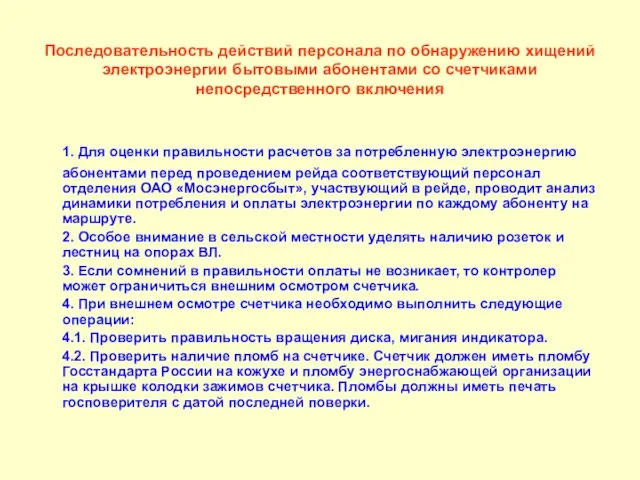 Последовательность действий персонала по обнаружению хищений электроэнергии бытовыми абонентами со счетчиками непосредственного включения

1. Для оценки правильности расчетов за потребленную электроэнергию абонентами перед проведением рейда соответствующий персонал отделения ОАО «Мосэнергосбыт», участвующий в рейде, проводит анализ динамики потребления и оплаты электроэнергии по каждому абоненту на маршруте.

2. Особое внимание в сельской местности уделять наличию розеток и лестниц на опорах ВЛ.

3. Если сомнений в правильности оплаты не возникает, то контролер может ограничиться внешним осмотром счетчика.

4. При внешнем осмотре счетчика необходимо выполнить следующие операции:

4.1. Проверить правильность вращения диска, мигания индикатора.

4.2. Проверить наличие пломб на счетчике. Счетчик должен иметь пломбу Госстандарта России на кожухе и пломбу энергоснабжающей организации на крышке колодки зажимов счетчика. Пломбы должны иметь печать госповерителя с датой последней поверки.